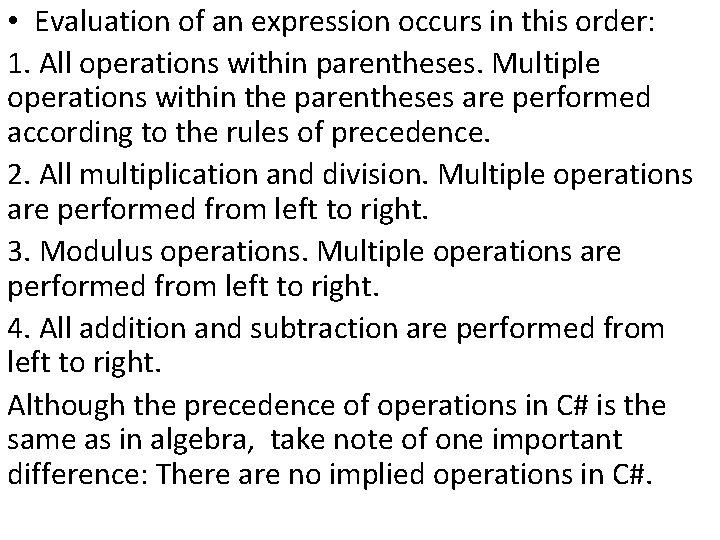 • Evaluation of an expression occurs in this order:

1. All operations within parentheses. Multiple operations within the parentheses are performed according to the rules of precedence.

2. All multiplication and division. Multiple operations are performed from left to right.

3. Modulus operations. Multiple operations are performed from left to right.

4. All addition and subtraction are performed from left to right.

Although the precedence of operations in C# is the same as in algebra, take note of one important difference: There are no implied operations in C#.